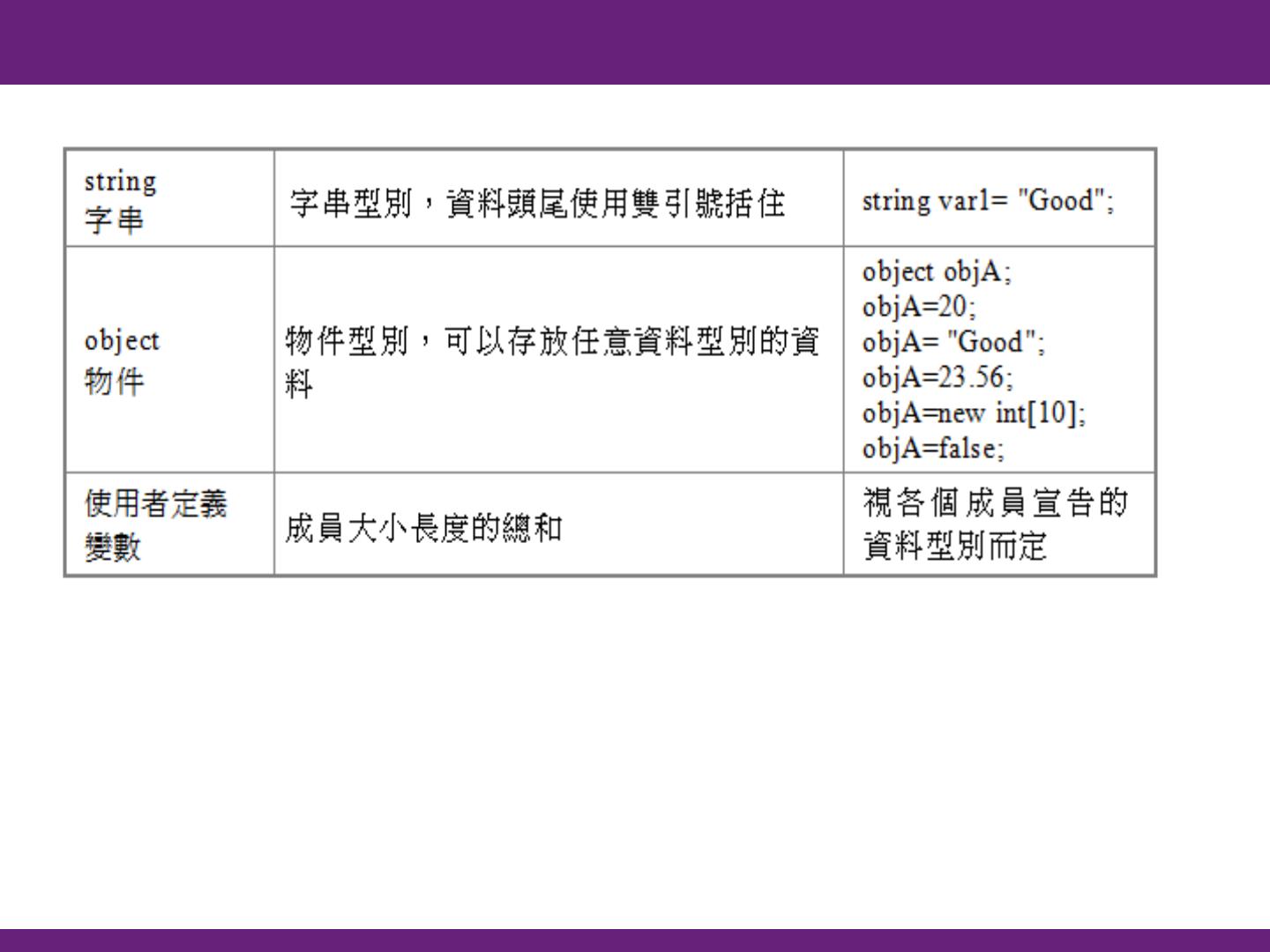 | string 字串 | 字串型別，資料頭尾使用雙引號括住 | string var1= "Good"; |
|---|---|---|
| object 物件 | 物件型別，可以存放任意資料型別的資料 | object objA; objA=20; objA= "Good"; objA=23.56; objA=new int[10]; objA=false; |
| 使用者定義變數 | 成員大小長度的總和 | 視各個成員宣告的資料型別而定 |